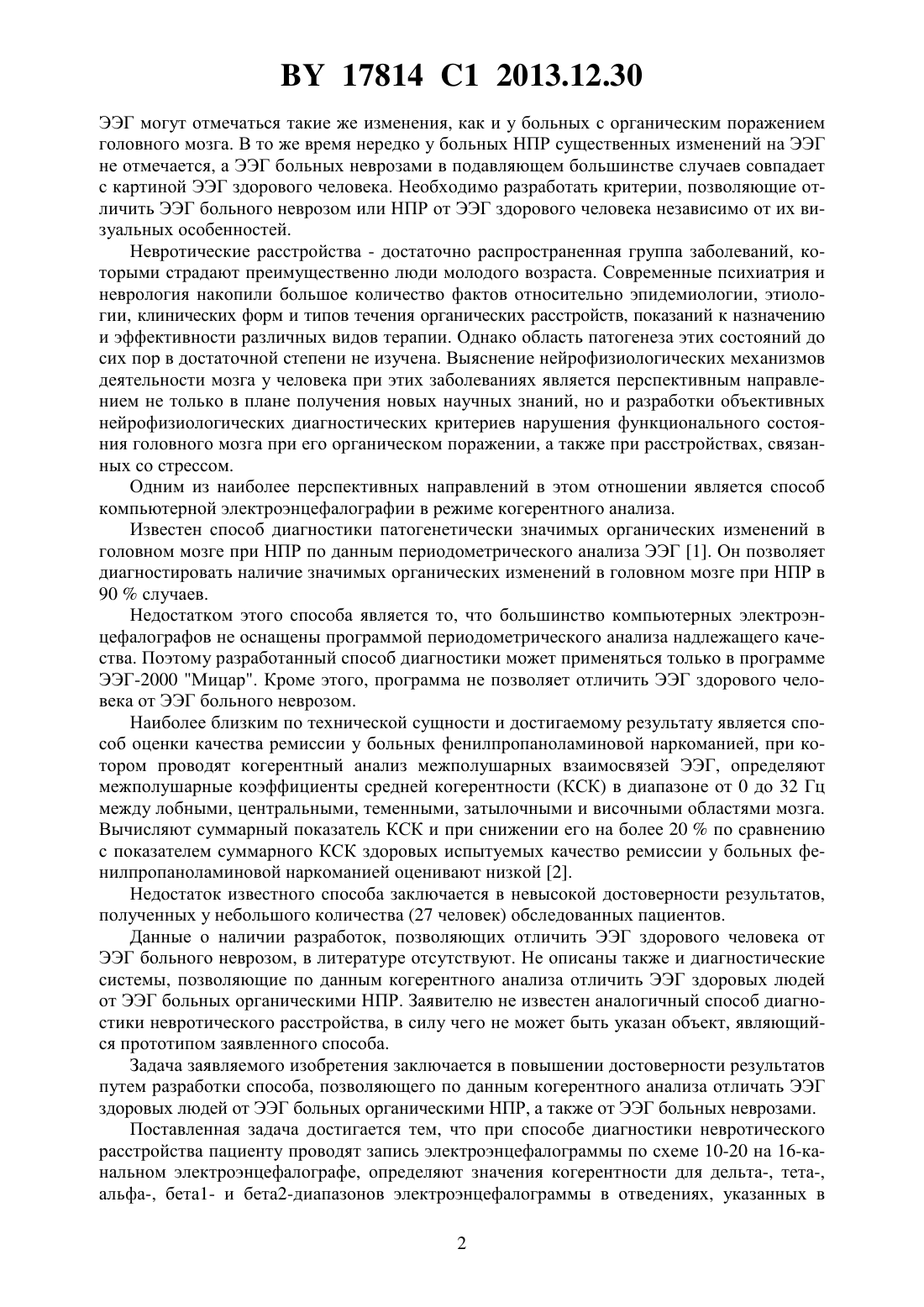 BY 17814 C1 2013.12.30

ЭЭГ могут отмечаться такие же изменения, как и у больных с органическим поражением головного мозга. В то же время нередко у больных НПР существенных изменений на ЭЭГ не отмечается, а ЭЭГ больных неврозами в подавляющем большинстве случаев совпадает с картиной ЭЭГ здорового человека. Необходимо разработать критерии, позволяющие отличить ЭЭГ больного неврозом или НПР от ЭЭГ здорового человека независимо от их визуальных особенностей.

Невротические расстройства - достаточно распространенная группа заболеваний, которыми страдают преимущественно люди молодого возраста. Современные психиатрия и неврология накопили большое количество фактов относительно эпидемиологии, этиологии, клинических форм и типов течения органических расстройств, показаний к назначению и эффективности различных видов терапии. Однако область патогенеза этих состояний до сих пор в достаточной степени не изучена. Выяснение нейрофизиологических механизмов деятельности мозга у человека при этих заболеваниях является перспективным направлением не только в плане получения новых научных знаний, но и разработки объективных нейрофизиологических диагностических критериев нарушения функционального состояния головного мозга при его органическом поражении, а также при расстройствах, связанных со стрессом.

Одним из наиболее перспективных направлений в этом отношении является способ компьютерной электроэнцефалографии в режиме когерентного анализа.

Известен способ диагностики патогенетически значимых органических изменений в головном мозге при НПР по данным периодометрического анализа ЭЭГ [1]. Он позволяет диагностировать наличие значимых органических изменений в головном мозге при НПР в 90 % случаев.

Недостатком этого способа является то, что большинство компьютерных электроэнцефалографов не оснащены программой периодометрического анализа надлежащего качества. Поэтому разработанный способ диагностики может применяться только в программе ЭЭГ-2000 "Мицар". Кроме этого, программа не позволяет отличить ЭЭГ здорового человека от ЭЭГ больного неврозом.

Наиболее близким по технической сущности и достигаемому результату является способ оценки качества ремиссии у больных фенилпропаноламиновой наркоманией, при котором проводят когерентный анализ межполушарных взаимосвязей ЭЭГ, определяют межполушарные коэффициенты средней когерентности (КСК) в диапазоне от 0 до 32 Гц между лобными, центральными, теменными, затылочными и височными областями мозга. Вычисляют суммарный показатель КСК и при снижении его на более 20 % по сравнению с показателем суммарного КСК здоровых испытуемых качество ремиссии у больных фенилпропаноламиновой наркоманией оценивают низкой [2].

Недостаток известного способа заключается в невысокой достоверности результатов, полученных у небольшого количества (27 человек) обследованных пациентов.

Данные о наличии разработок, позволяющих отличить ЭЭГ здорового человека от ЭЭГ больного неврозом, в литературе отсутствуют. Не описаны также и диагностические системы, позволяющие по данным когерентного анализа отличить ЭЭГ здоровых людей от ЭЭГ больных органическими НПР. Заявителю не известен аналогичный способ диагностики невротического расстройства, в силу чего не может быть указан объект, являющийся прототипом заявленного способа.

Задача заявляемого изобретения заключается в повышении достоверности результатов путем разработки способа, позволяющего по данным когерентного анализа отличать ЭЭГ здоровых людей от ЭЭГ больных органическими НПР, а также от ЭЭГ больных неврозами.

Поставленная задача достигается тем, что при способе диагностики невротического расстройства пациенту проводят запись электроэнцефалограммы по схеме 10-20 на 16-канальном электроэнцефалографе, определяют значения когерентности для дельта-, тета-, альфа-, бета1- и бета2-диапазонов электроэнцефалограммы в отведениях, указанных в

2